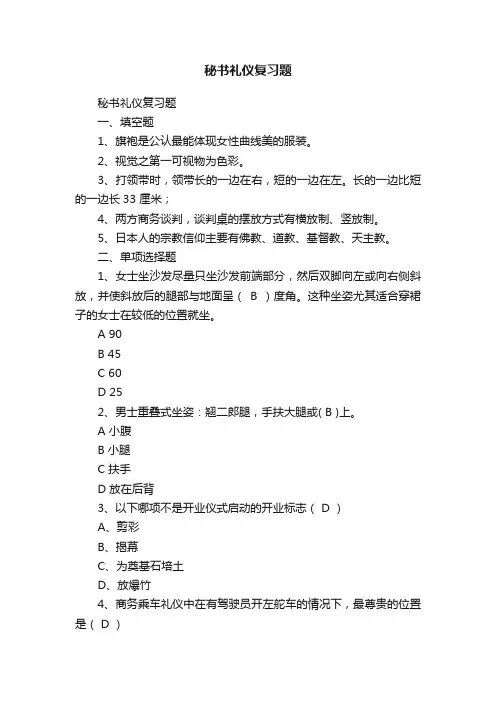 秘书礼仪复习题

秘书礼仪复习题

一、填空题

1、旗袍是公认最能体现女性曲线美的服装。

2、视觉之第一可视物为色彩。

3、打领带时，领带长的一边在右，短的一边在左。长的一边比短的一边长 33 厘米；

4、两方商务谈判，谈判桌的摆放方式有横放制、竖放制。

5、日本人的宗教信仰主要有佛教、道教、基督教、天主教。

二、单项选择题

1、女士坐沙发尽量只坐沙发前端部分，然后双脚向左或向右侧斜放，并使斜放后的腿部与地面呈（ B ）度角。这种坐姿尤其适合穿裙子的女士在较低的位置就坐。

A 90

B 45

C 60

D 25

2、男士重叠式坐姿：翘二郎腿，手扶大腿或( B )上。

A 小腹

B 小腿

C 扶手

D 放在后背

3、以下哪项不是开业仪式启动的开业标志（ D ）

A、剪彩

B、揭幕

C、为奠基石培土

D、放爆竹

4、商务乘车礼仪中在有驾驶员开左舵车的情况下，最尊贵的位置是（ D ）